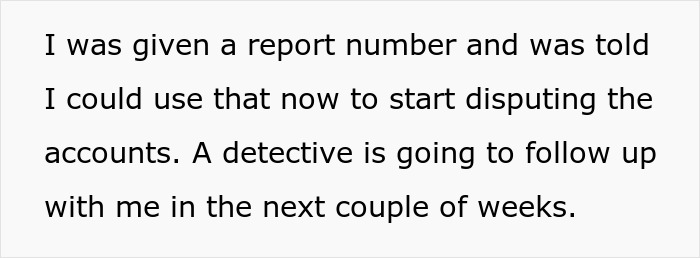 I was given a report number and was told I could use that now to start disputing the accounts. A detective is going to follow up with me in the next couple of weeks.